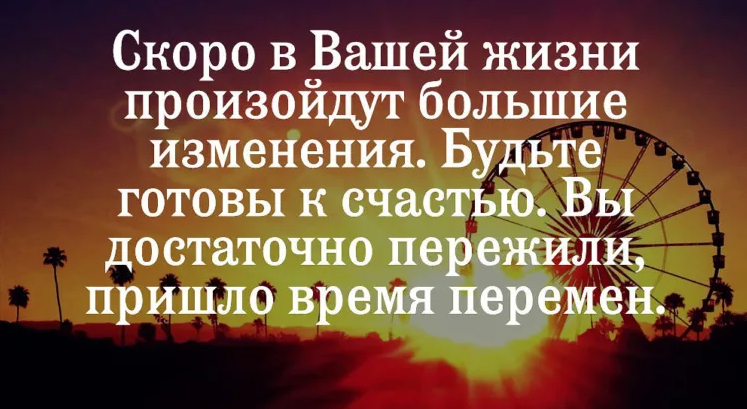 Скоро в Вашей жизни произойдут большие изменения. Будьте готовы к счастью. Вы достаточно пережили, пришло время перемен.